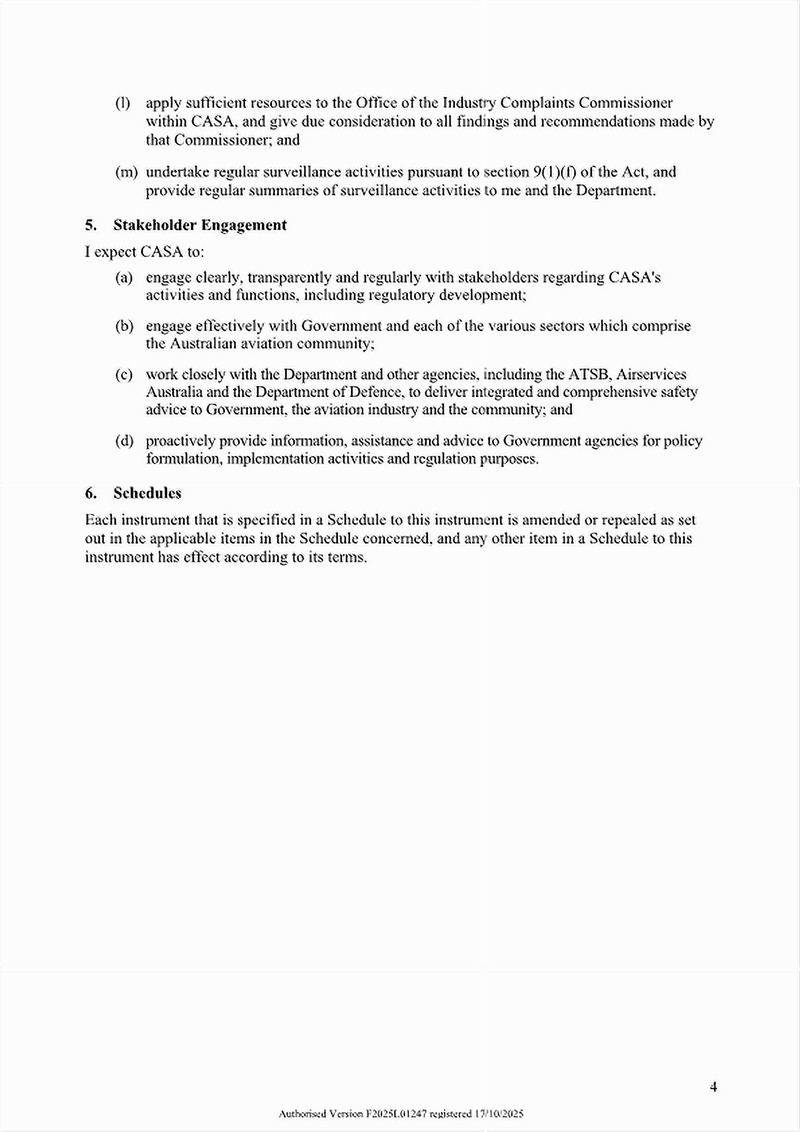 (l) apply sufficient resources to the Office of the Industry Complaints Commissioner within CASA, and give due consideration to all findings and recommendations made by that Commissioner; and

(m) undertake regular surveillance activities pursuant to section 9(1)(f) of the Act, and provide regular summaries of surveillance activities to me and the Department.

5. Stakeholder Engagement

I expect CASA to:

(a) engage clearly, transparently and regularly with stakeholders regarding CASA's activities and functions, including regulatory development;

(b) engage effectively with Government and each of the various sectors which comprise the Australian aviation community;

(c) work closely with the Department and other agencies, including the ATSB, Airservices Australia and the Department of Defence, to deliver integrated and comprehensive safety advice to Government, the aviation industry and the community; and

(d) proactively provide information, assistance and advice to Government agencies for policy formulation, implementation activities and regulation purposes.

6. Schedules

Each instrument that is specified in a Schedule to this instrument is amended or repealed as set out in the applicable items in the Schedule concerned, and any other item in a Schedule to this instrument has effect according to its terms.

4

Authorised Version F2025L01247 registered 17/10/2025